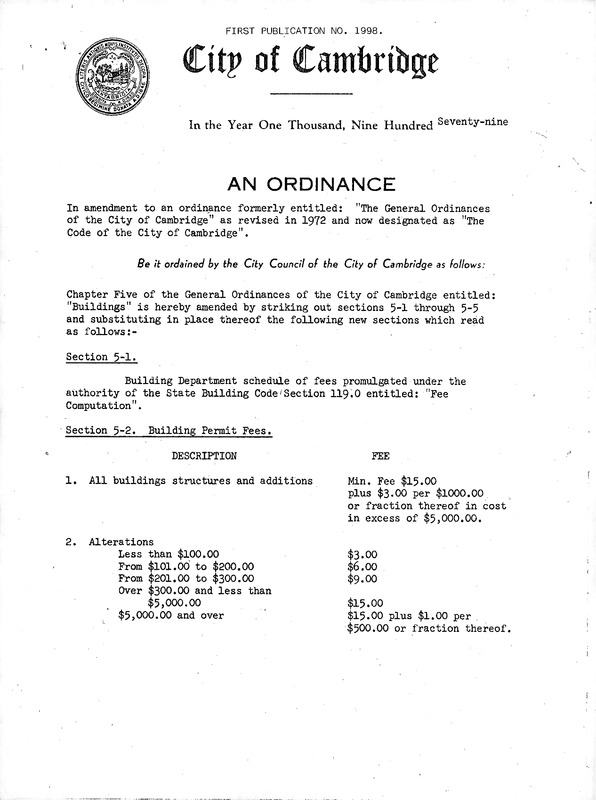 FIRST PUBLICATION NO. 1998.

City of Cambridge

In the Year One Thousand, Nine Hundred Seventy-nine

AN ORDINANCE

In amendment to an ordinance formerly entitled: "The General Ordinances of the City of Cambridge" as revised in 1972 and now designated as "The Code of the City of Cambridge".

Be it ordained by the City Council of the City of Cambridge as follows:

Chapter Five of the General Ordinances of the City of Cambridge entitled: "Buildings" is hereby amended by striking out sections 5-1 through 5-5 and substituting in place thereof the following new sections which read as follows:-

Section 5-1.

Building Department schedule of fees promulgated under the authority of the State Building Code Section 119.0 entitled: "Fee Computation".

Section 5-2. Building Permit Fees.

| DESCRIPTION | FEE |
|---|---|
| 1. All buildings structures and additions | Min. Fee \$15.00 plus \$3.00 per \$1000.00 or fraction thereof in cost in excess of \$5,000.00. |
| 2. Alterations | |
| Less than \$100.00 | \$3.00 |
| From \$101.00 to \$200.00 | \$6.00 |
| From \$201.00 to \$300.00 | \$9.00 |
| Over \$300.00 and less than \$5,000.00 | \$15.00 |
| \$5,000.00 and over | \$15.00 plus \$1.00 per \$500.00 or fraction thereof. |